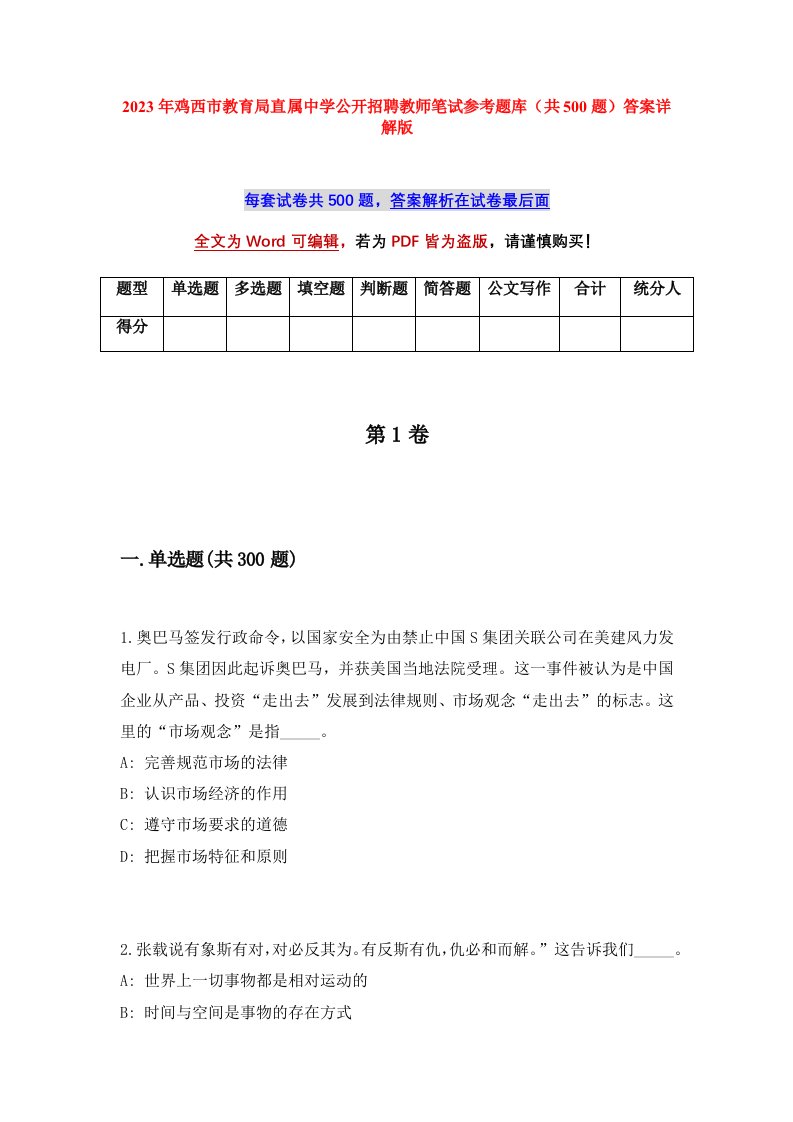 2023年鸡西市教育局直属中学公开招聘教师笔试参考题库（共500题）答案详解版

每套试卷共500题，答案解析在试卷最后面

全文为Word可编辑，若为PDF皆为盗版，请谨慎购买！

| 题型 | 单选题 | 多选题 | 填空题 | 判断题 | 简答题 | 公文写作 | 合计 | 统分人 |
|---|---|---|---|---|---|---|---|---|
| 得分 | | | | | | | | |

第1卷

一.单选题(共300题)

1.奥巴马签发行政命令，以国家安全为由禁止中国S集团关联公司在美建风力发电厂。S集团因此起诉奥巴马，并获美国当地法院受理。这一事件被认为是中国企业从产品、投资“走出去”发展到法律规则、市场观念“走出去”的标志。这里的“市场观念”是指_____。
A: 完善规范市场的法律
B: 认识市场经济的作用
C: 遵守市场要求的道德
D: 把握市场特征和原则

2.张载说有象斯有对，对必反其为。有反斯有仇，仇必和而解。”这告诉我们_____。
A: 世界上一切事物都是相对运动的
B: 时间与空间是事物的存在方式